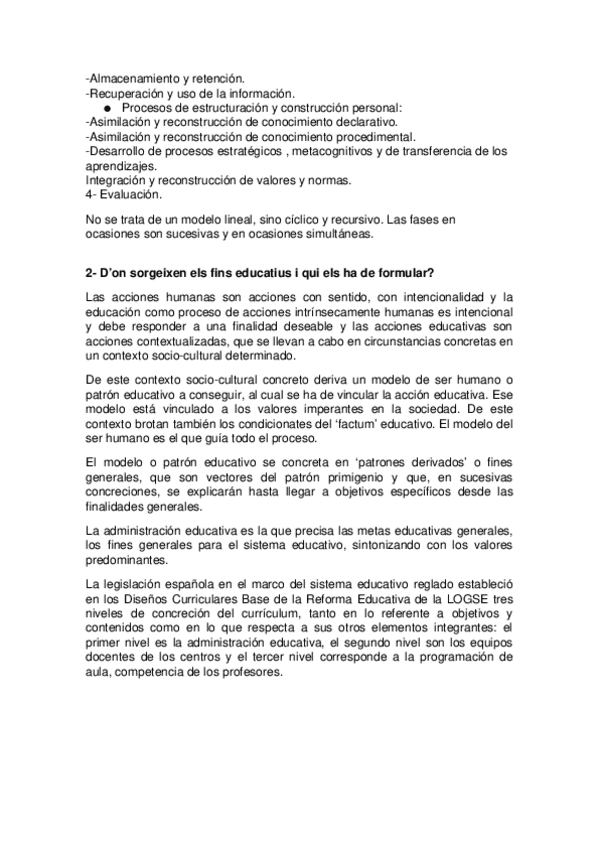 -Almacenamiento y retención.
-Recuperación y uso de la información.
● Procesos de estructuración y construcción personal:
-Asimilación y reconstrucción de conocimiento declarativo.
-Asimilación y reconstrucción de conocimiento procedimental.
-Desarrollo de procesos estratégicos , metacognitivos y de transferencia de los aprendizajes.
Integración y reconstrucción de valores y normas.
4- Evaluación.

No se trata de un modelo lineal, sino cíclico y recursivo. Las fases en ocasiones son sucesivas y en ocasiones simultáneas.

2- D'on sorgeixen els fins educatius i qui els ha de formular?

Las acciones humanas son acciones con sentido, con intencionalidad y la educación como proceso de acciones intrínsecamente humanas es intencional y debe responder a una finalidad deseable y las acciones educativas son acciones contextualizadas, que se llevan a cabo en circunstancias concretas en un contexto socio-cultural determinado.

De este contexto socio-cultural concreto deriva un modelo de ser humano o patrón educativo a conseguir, al cual se ha de vincular la acción educativa. Ese modelo está vinculado a los valores imperantes en la sociedad. De este contexto brotan también los condicionates del 'factum' educativo. El modelo del ser humano es el que guía todo el proceso.

El modelo o patrón educativo se concreta en 'patrones derivados' o fines generales, que son vectores del patrón primigenio y que, en sucesivas concreciones, se explicarán hasta llegar a objetivos específicos desde las finalidades generales.

La administración educativa es la que precisa las metas educativas generales, los fines generales para el sistema educativo, sintonizando con los valores predominantes.

La legislación española en el marco del sistema educativo reglado estableció en los Diseños Curriculares Base de la Reforma Educativa de la LOGSE tres niveles de concreción del currículum, tanto en lo referente a objetivos y contenidos como en lo que respecta a sus otros elementos integrantes: el primer nivel es la administración educativa, el segundo nivel son los equipos docentes de los centros y el tercer nivel corresponde a la programación de aula, competencia de los profesores.